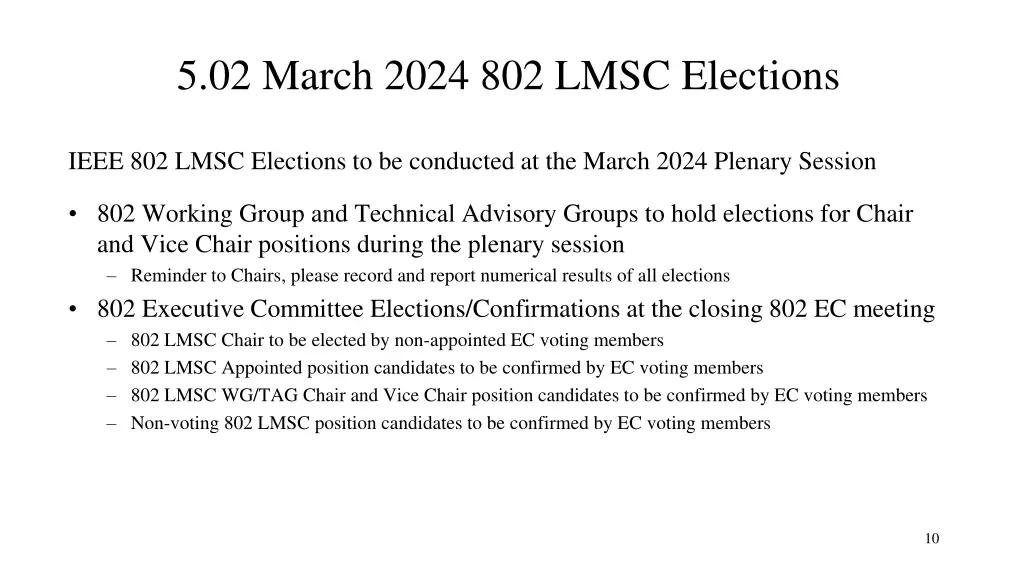 5.02 March 2024 802 LMSC Elections

IEEE 802 LMSC Elections to be conducted at the March 2024 Plenary Session

• 802 Working Group and Technical Advisory Groups to hold elections for Chair and Vice Chair positions during the plenary session
  – Reminder to Chairs, please record and report numerical results of all elections
• 802 Executive Committee Elections/Confirmations at the closing 802 EC meeting
  – 802 LMSC Chair to be elected by non-appointed EC voting members
  – 802 LMSC Appointed position candidates to be confirmed by EC voting members
  – 802 LMSC WG/TAG Chair and Vice Chair position candidates to be confirmed by EC voting members
  – Non-voting 802 LMSC position candidates to be confirmed by EC voting members

10